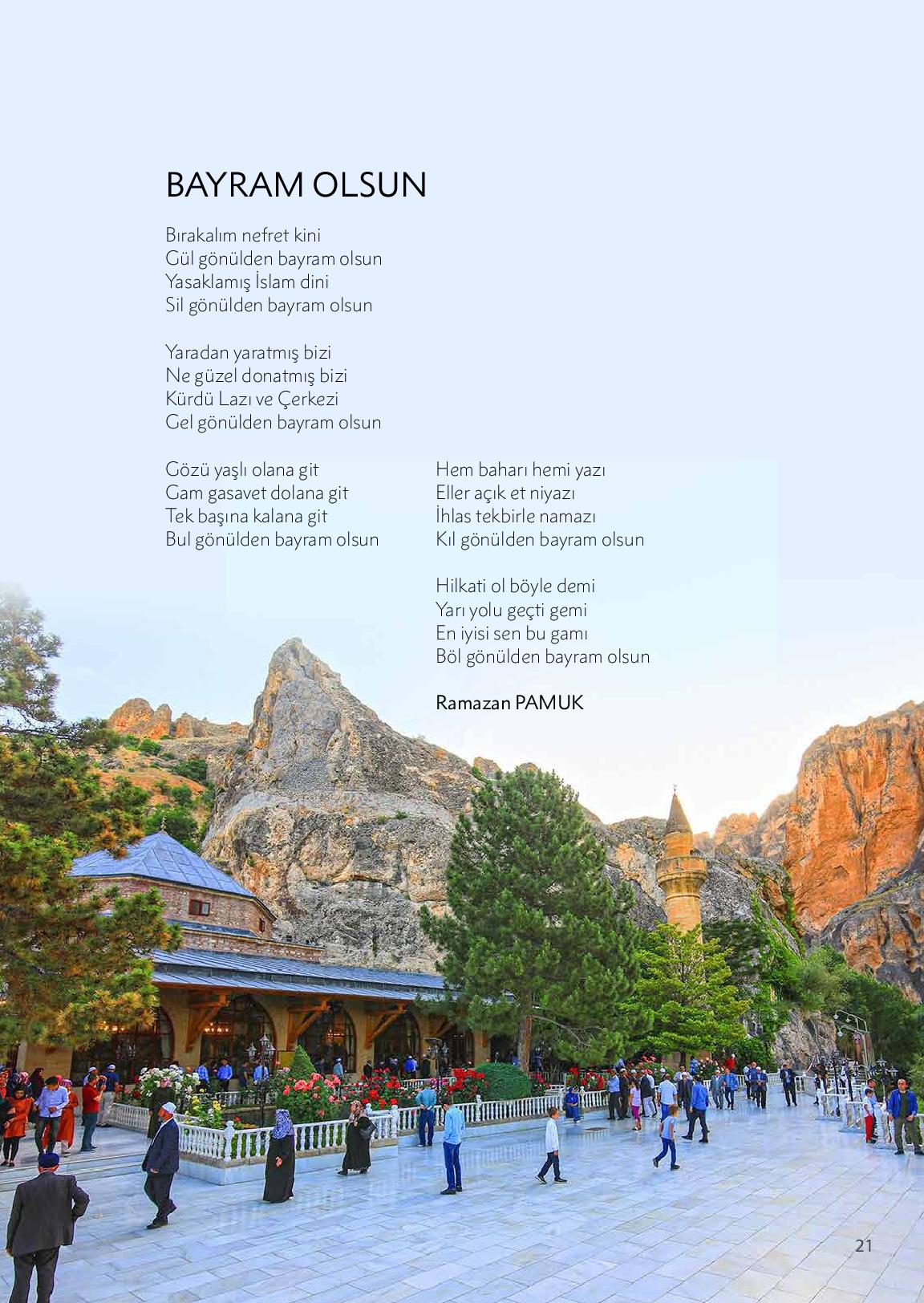 BAYRAM OLSUN

Bırakalım nefret kini
Gül gönülden bayram olsun
Yasaklamış İslam dini
Sil gönülden bayram olsun

Yaradan yaratmış bizi
Ne güzel donatmış bizi
Kürdü Lazı ve Çerkezi
Gel gönülden bayram olsun

Gözü yaşlı olana git
Gam gasavet dolana git
Tek başına kalana git
Bul gönülden bayram olsun

Hem baharı hemi yazı
Eller açık et niyazı
İhlas tekbirle namazı
Kıl gönülden bayram olsun

Hilkati ol böyle demi
Yarı yolu geçti gemi
En iyisi sen bu gamı
Böl gönülden bayram olsun

Ramazan PAMUK

21